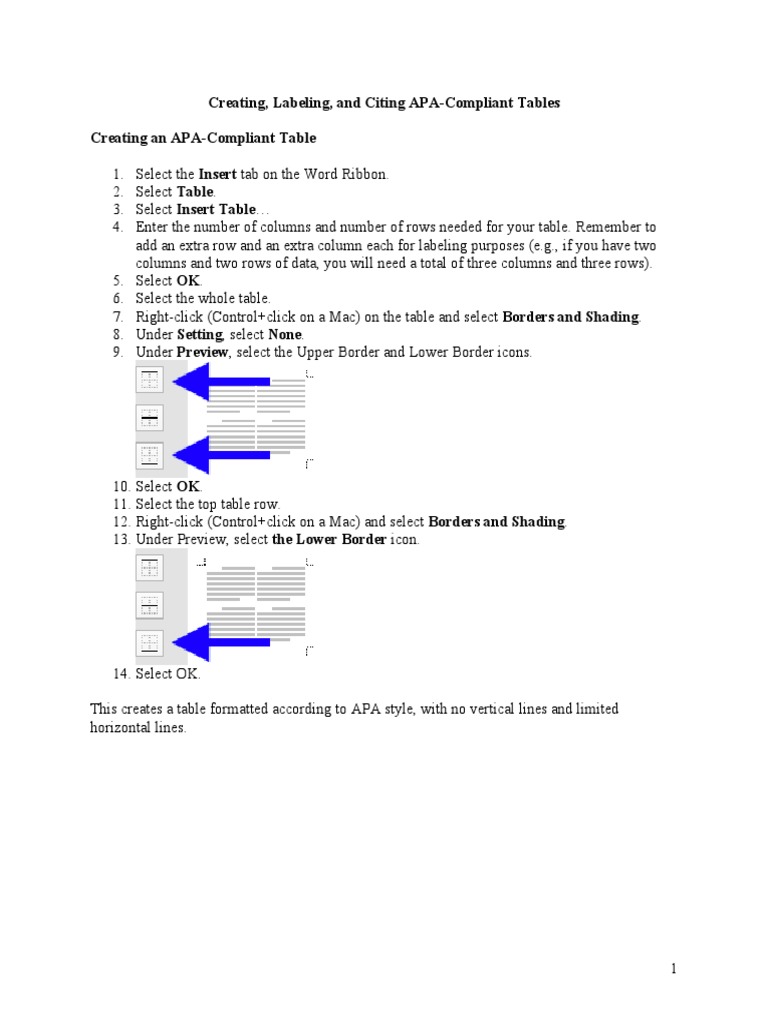 Creating, Labeling, and Citing APA-Compliant Tables

Creating an APA-Compliant Table

1. Select the Insert tab on the Word Ribbon.
2. Select Table.
3. Select Insert Table…
4. Enter the number of columns and number of rows needed for your table. Remember to add an extra row and an extra column each for labeling purposes (e.g., if you have two columns and two rows of data, you will need a total of three columns and three rows).
5. Select OK.
6. Select the whole table.
7. Right-click (Control+click on a Mac) on the table and select Borders and Shading.
8. Under Setting, select None.
9. Under Preview, select the Upper Border and Lower Border icons.
10. Select OK.
11. Select the top table row.
12. Right-click (Control+click on a Mac) and select Borders and Shading.
13. Under Preview, select the Lower Border icon.
14. Select OK.

This creates a table formatted according to APA style, with no vertical lines and limited horizontal lines.

1